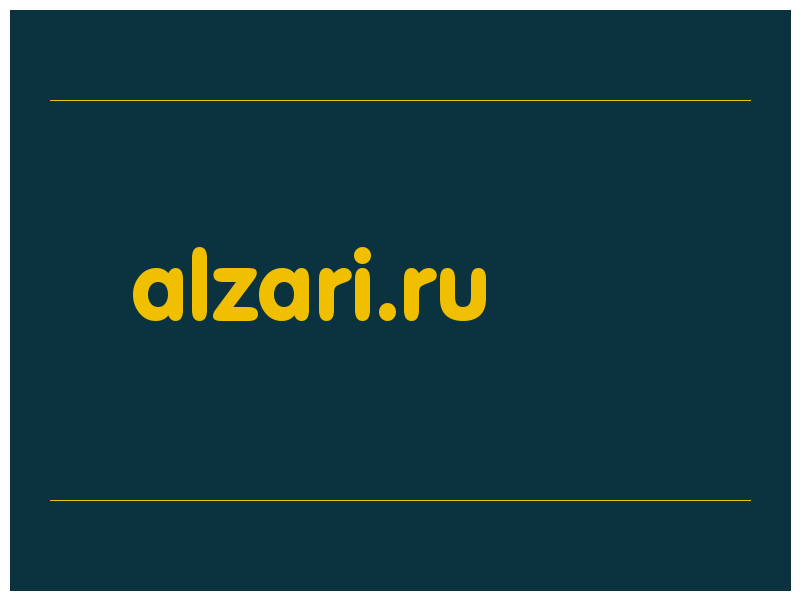 alzari.ru